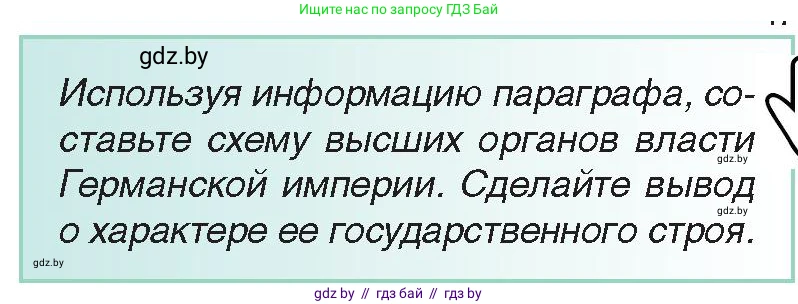 Ищите нас по запросу ГДЗ Бай

gdz.by

Используя информацию параграфа, составьте схему высших органов власти Германской империи. Сделайте вывод о характере ее государственного строя.

gdz.by

gdz.by

gdz.by

gdz by // гдз бай // гдз by